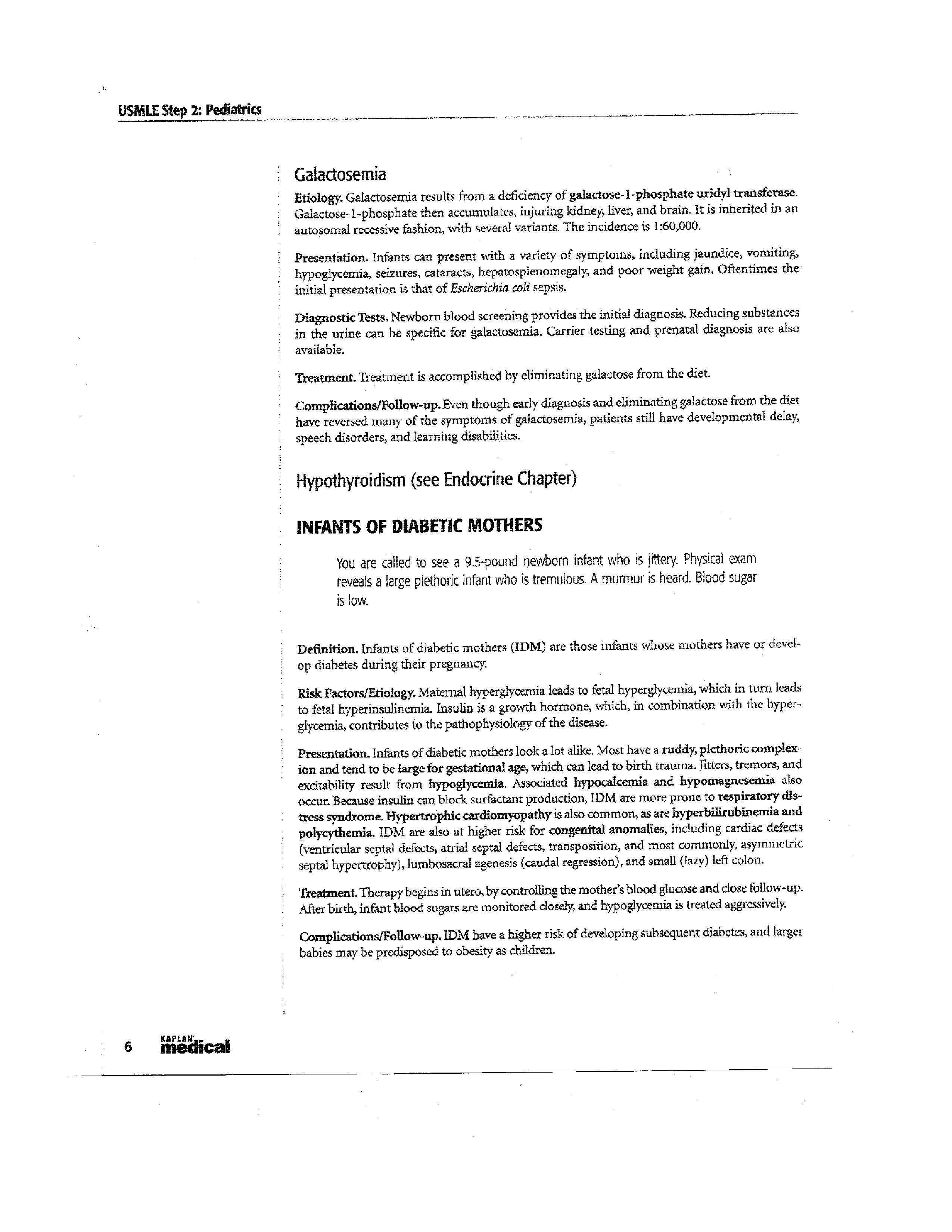 USMLE Step 2: Pediatrics

Galactosemia

Etiology. Galactosemia results from a deficiency of galactose-1-phosphate uridyl transferase. Galactose-1-phosphate then accumulates, injuring kidney, liver, and brain. It is inherited in an autosomal recessive fashion, with several variants. The incidence is 1:60,000.

Presentation. Infants can present with a variety of symptoms, including jaundice, vomiting, hypoglycemia, seizures, cataracts, hepatosplenomegaly, and poor weight gain. Oftentimes the initial presentation is that of Escherichia coli sepsis.

Diagnostic Tests. Newborn blood screening provides the initial diagnosis. Reducing substances in the urine can be specific for galactosemia. Carrier testing and prenatal diagnosis are also available.

Treatment. Treatment is accomplished by eliminating galactose from the diet.

Complications/Follow-up. Even though early diagnosis and eliminating galactose from the diet have reversed many of the symptoms of galactosemia, patients still have developmental delay, speech disorders, and learning disabilities.

Hypothyroidism (see Endocrine Chapter)

INFANTS OF DIABETIC MOTHERS

You are called to see a 9.5-pound newborn infant who is jittery. Physical exam reveals a large plethoric infant who is tremulous. A murmur is heard. Blood sugar is low.

Definition. Infants of diabetic mothers (IDM) are those infants whose mothers have or develop diabetes during their pregnancy.

Risk Factors/Etiology. Maternal hyperglycemia leads to fetal hyperglycemia, which in turn leads to fetal hyperinsulinemia. Insulin is a growth hormone, which, in combination with the hyperglycemia, contributes to the pathophysiology of the disease.

Presentation. Infants of diabetic mothers look a lot alike. Most have a ruddy, plethoric complexion and tend to be large for gestational age, which can lead to birth trauma. Jitters, tremors, and excitability result from hypoglycemia. Associated hypocalcemia and hypomagnesemia also occur. Because insulin can block surfactant production, IDM are more prone to respiratory distress syndrome. Hypertrophic cardiomyopathy is also common, as are hyperbilirubinemia and polycythemia. IDM are also at higher risk for congenital anomalies, including cardiac defects (ventricular septal defects, atrial septal defects, transposition, and most commonly, asymmetric septal hypertrophy), lumbosacral agenesis (caudal regression), and small (lazy) left colon.

Treatment. Therapy begins in utero, by controlling the mother's blood glucose and close follow-up. After birth, infant blood sugars are monitored closely, and hypoglycemia is treated aggressively.

Complications/Follow-up. IDM have a higher risk of developing subsequent diabetes, and larger babies may be predisposed to obesity as children.

6 KAPLAN medical